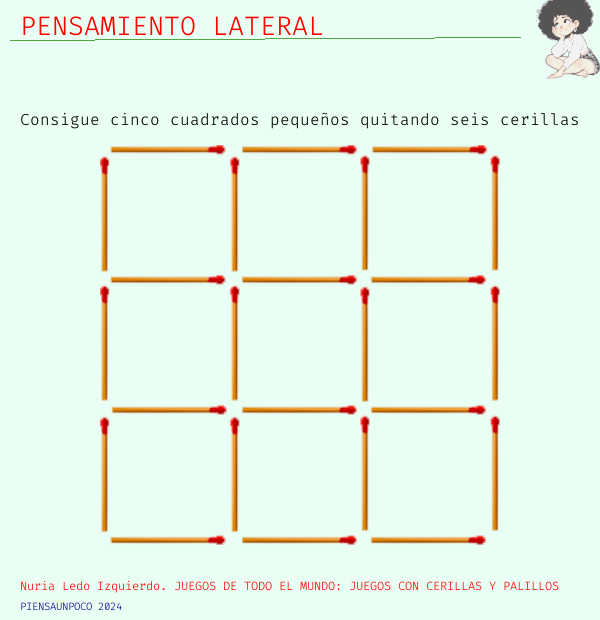 PENSAMIENTO LATERAL

Consigue cinco cuadrados pequeños quitando seis cerillas

Nuria Ledo Izquierdo. JUEGOS DE TODO EL MUNDO: JUEGOS CON CERILLAS Y PALILLOS

PIENSAUNPOCO 2024